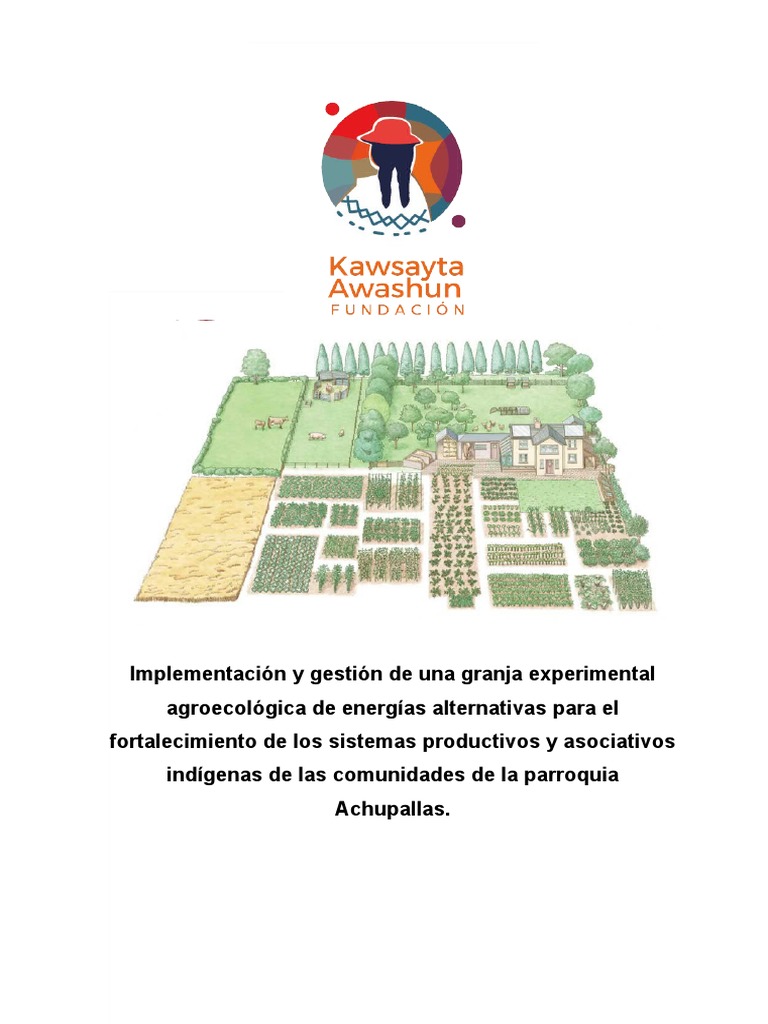 Kawsayta Awashun
FUNDACIÓN

Implementación y gestión de una granja experimental agroecológica de energías alternativas para el fortalecimiento de los sistemas productivos y asociativos indígenas de las comunidades de la parroquia Achupallas.